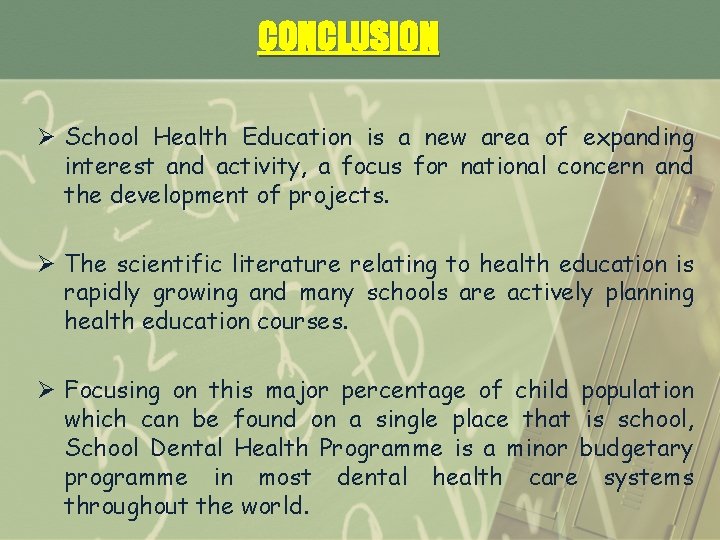 CONCLUSION

➢ School Health Education is a new area of expanding interest and activity, a focus for national concern and the development of projects.

➢ The scientific literature relating to health education is rapidly growing and many schools are actively planning health education courses.

➢ Focusing on this major percentage of child population which can be found on a single place that is school, School Dental Health Programme is a minor budgetary programme in most dental health care systems throughout the world.